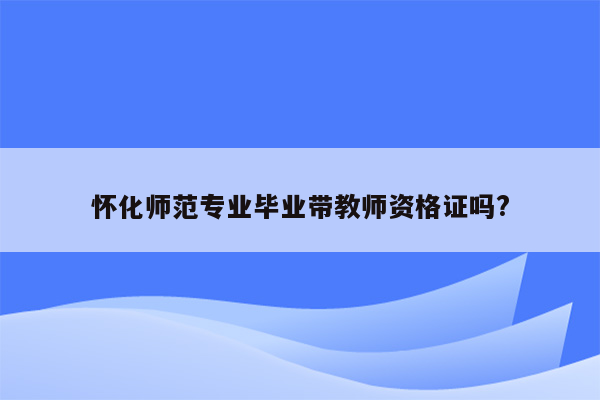 怀化师范专业毕业带教师资格证吗?